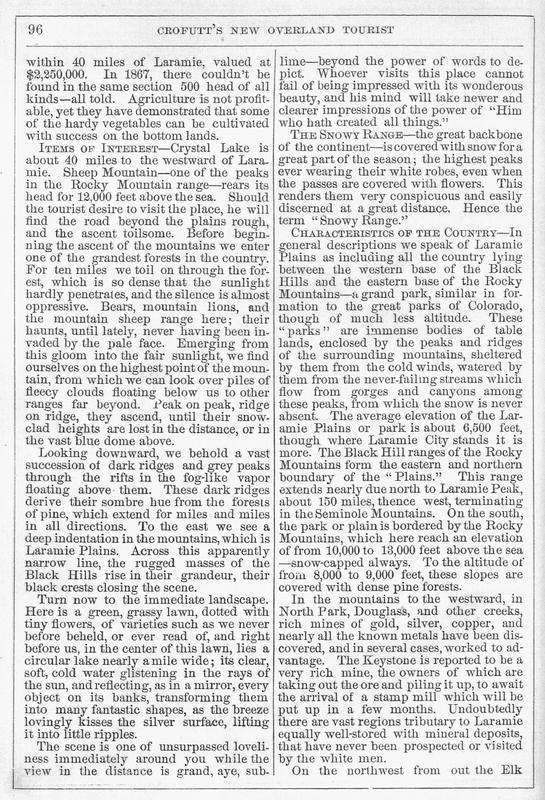 96 CROFUTT'S NEW OVERLAND TOURIST

within 40 miles of Laramie, valued at $2,250,000. In 1867, there couldn't be found in the same section 500 head of all kinds—all told. Agriculture is not profitable, yet they have demonstrated that some of the hardy vegetables can be cultivated with success on the bottom lands.

ITEMS OF INTEREST—Crystal Lake is about 40 miles to the westward of Laramie. Sheep Mountain—one of the peaks in the Rocky Mountain range—rears its head for 12,000 feet above the sea. Should the tourist desire to visit the place, he will find the road beyond the plains rough, and the ascent toilsome. Before beginning the ascent of the mountains we enter one of the grandest forests in the country. For ten miles we toil on through the forest, which is so dense that the sunlight hardly penetrates, and the silence is almost oppressive. Bears, mountain lions, and the mountain sheep range here; their haunts, until lately, never having been invaded by the pale face. Emerging from this gloom into the fair sunlight, we find ourselves on the highest point of the mountain, from which we can look over piles of fleecy clouds floating below us to other ranges far beyond. Peak on peak, ridge on ridge, they ascend, until their snow-clad heights are lost in the distance, or in the vast blue dome above.

Looking downward, we behold a vast succession of dark ridges and grey peaks through the rifts in the fog-like vapor floating above them. These dark ridges derive their sombre hue from the forests of pine, which extend for miles and miles in all directions. To the east we see a deep indentation in the mountains, which is Laramie Plains. Across this apparently narrow line, the rugged masses of the Black Hills rise in their grandeur, their black crests closing the scene.

Turn now to the immediate landscape. Here is a green, grassy lawn, dotted with tiny flowers, of varieties such as we never before beheld, or ever read of, and right before us, in the center of this lawn, lies a circular lake nearly a mile wide; its clear, soft, cold water glistening in the rays of the sun, and reflecting, as in a mirror, every object on its banks, transforming them into many fantastic shapes, as the breeze lovingly kisses the silver surface, lifting it into little ripples.

The scene is one of unsurpassed loveliness immediately around you while the view in the distance is grand, aye, sublime—beyond the power of words to depict. Whoever visits this place cannot fail of being impressed with its wonderous beauty, and his mind will take newer and clearer impressions of the power of "Him who hath created all things."

THE SNOWY RANGE—the great backbone of the continent—is covered with snow for a great part of the season; the highest peaks ever wearing their white robes, even when the passes are covered with flowers. This renders them very conspicuous and easily discerned at a great distance. Hence the term "Snowy Range."

CHARACTERISTICS OF THE COUNTRY—In general descriptions we speak of Laramie Plains as including all the country lying between the western base of the Black Hills and the eastern base of the Rocky Mountains—a grand park, similar in formation to the great parks of Colorado, though of much less altitude. These "parks" are immense bodies of table lands, enclosed by the peaks and ridges of the surrounding mountains, sheltered by them from the cold winds, watered by them from the never-failing streams which flow from gorges and canyons among these peaks, from which the snow is never absent. The average elevation of the Laramie Plains or park is about 6,500 feet, though where Laramie City stands it is more. The Black Hill ranges of the Rocky Mountains form the eastern and northern boundary of the "Plains." This range extends nearly due north to Laramie Peak, about 150 miles, thence west, terminating in the Seminole Mountains. On the south, the park or plain is bordered by the Rocky Mountains, which here reach an elevation of from 10,000 to 13,000 feet above the sea—snow-capped always. To the altitude of from 8,000 to 9,000 feet, these slopes are covered with dense pine forests.

In the mountains to the westward, in North Park, Douglass, and other creeks, rich mines of gold, silver, copper, and nearly all the known metals have been discovered, and in several cases, worked to advantage. The Keystone is reported to be a very rich mine, the owners of which are taking out the ore and piling it up, to await the arrival of a stamp mill which will be put up in a few months. Undoubtedly there are vast regions tributary to Laramie equally well-stored with mineral deposits, that have never been prospected or visited by the white men.

On the northwest from out the Elk